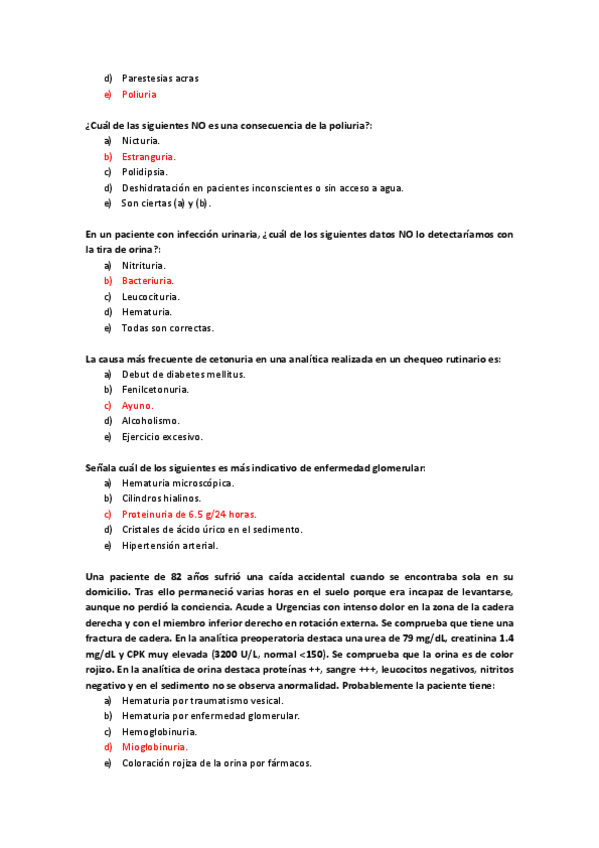 d) Parestesias acras
e) Poliuria

¿Cuál de las siguientes NO es una consecuencia de la poliuria?:
a) Nicturia.
b) Estranguria.
c) Polidipsia.
d) Deshidratación en pacientes inconscientes o sin acceso a agua.
e) Son ciertas (a) y (b).

En un paciente con infección urinaria, ¿cuál de los siguientes datos NO lo detectaríamos con la tira de orina?:
a) Nitrituria.
b) Bacteriuria.
c) Leucocituria.
d) Hematuria.
e) Todas son correctas.

La causa más frecuente de cetonuria en una analítica realizada en un chequeo rutinario es:
a) Debut de diabetes mellitus.
b) Fenilcetonuria.
c) Ayuno.
d) Alcoholismo.
e) Ejercicio excesivo.

Señala cuál de los siguientes es más indicativo de enfermedad glomerular:
a) Hematuria microscópica.
b) Cilindros hialinos.
c) Proteinuria de 6.5 g/24 horas.
d) Cristales de ácido úrico en el sedimento.
e) Hipertensión arterial.

Una paciente de 82 años sufrió una caída accidental cuando se encontraba sola en su domicilio. Tras ello permaneció varias horas en el suelo porque era incapaz de levantarse, aunque no perdió la conciencia. Acude a Urgencias con intenso dolor en la zona de la cadera derecha y con el miembro inferior derecho en rotación externa. Se comprueba que tiene una fractura de cadera. En la analítica preoperatoria destaca una urea de 79 mg/dL, creatinina 1.4 mg/dL y CPK muy elevada (3200 U/L, normal <150). Se comprueba que la orina es de color rojizo. En la analítica de orina destaca proteínas ++, sangre +++, leucocitos negativos, nitritos negativo y en el sedimento no se observa anormalidad. Probablemente la paciente tiene:
a) Hematuria por traumatismo vesical.
b) Hematuria por enfermedad glomerular.
c) Hemoglobinuria.
d) Mioglobinuria.
e) Coloración rojiza de la orina por fármacos.